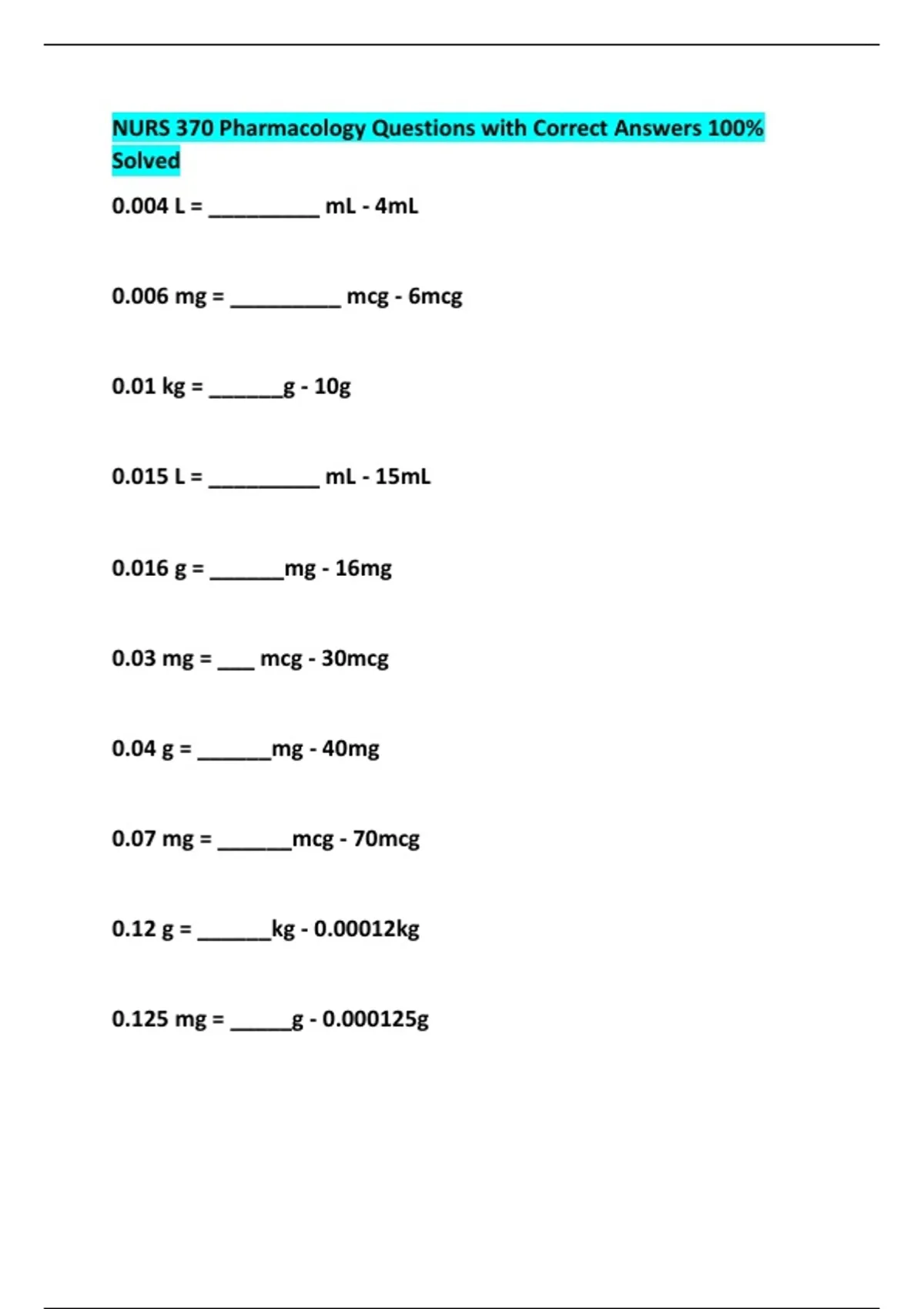 NURS 370 Pharmacology Questions with Correct Answers 100% Solved

0.004 L = __________ mL - 4mL

0.006 mg = __________ mcg - 6mcg

0.01 kg = _______g - 10g

0.015 L = __________ mL - 15mL

0.016 g = _______mg - 16mg

0.03 mg = ___ mcg - 30mcg

0.04 g = _______mg - 40mg

0.07 mg = _______mcg - 70mcg

0.12 g = _______kg - 0.00012kg

0.125 mg = ______g - 0.000125g